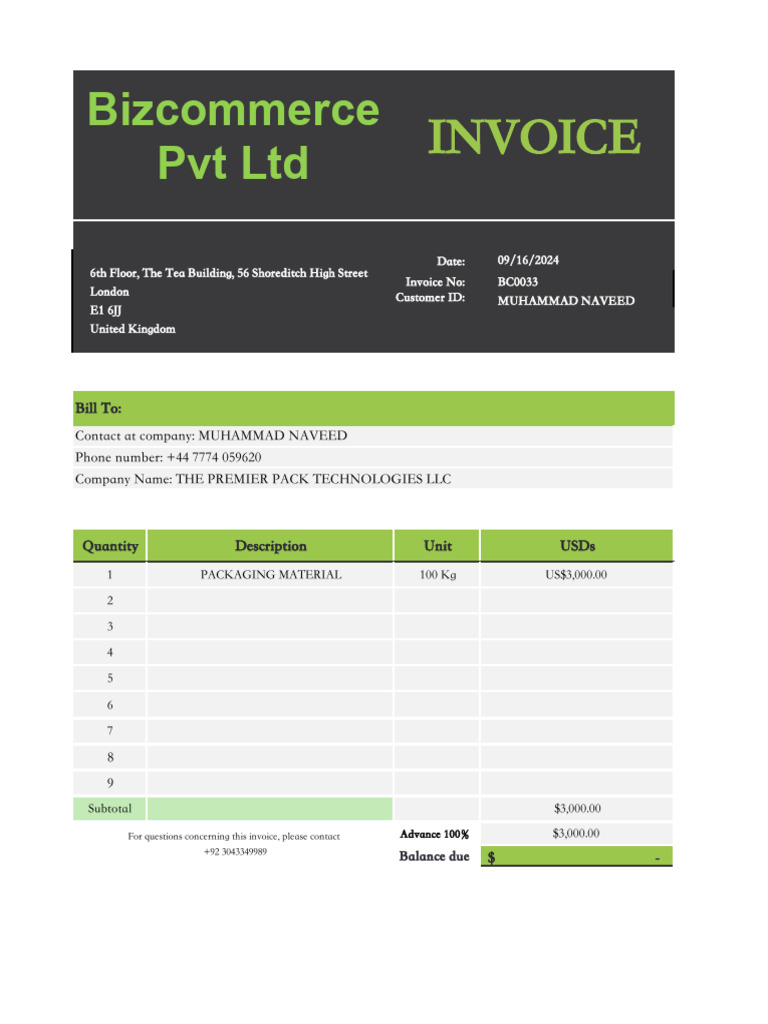 Bizcommerce Pvt Ltd

INVOICE

6th Floor, The Tea Building, 56 Shoreditch High Street
London
E1 6JJ
United Kingdom

Date: 09/16/2024
Invoice No: BC0033
Customer ID: MUHAMMAD NAVEED

Bill To:
Contact at company: MUHAMMAD NAVEED
Phone number: +44 7774 059620
Company Name: THE PREMIER PACK TECHNOLOGIES LLC

| Quantity | Description | Unit | USDs |
|---|---|---|---|
| 1 | PACKAGING MATERIAL | 100 Kg | US$3,000.00 |
| 2 | | | |
| 3 | | | |
| 4 | | | |
| 5 | | | |
| 6 | | | |
| 7 | | | |
| 8 | | | |
| 9 | | | |
| Subtotal | | | $3,000.00 |

For questions concerning this invoice, please contact
+92 3043349989

Advance 100% $3,000.00
Balance due $ -